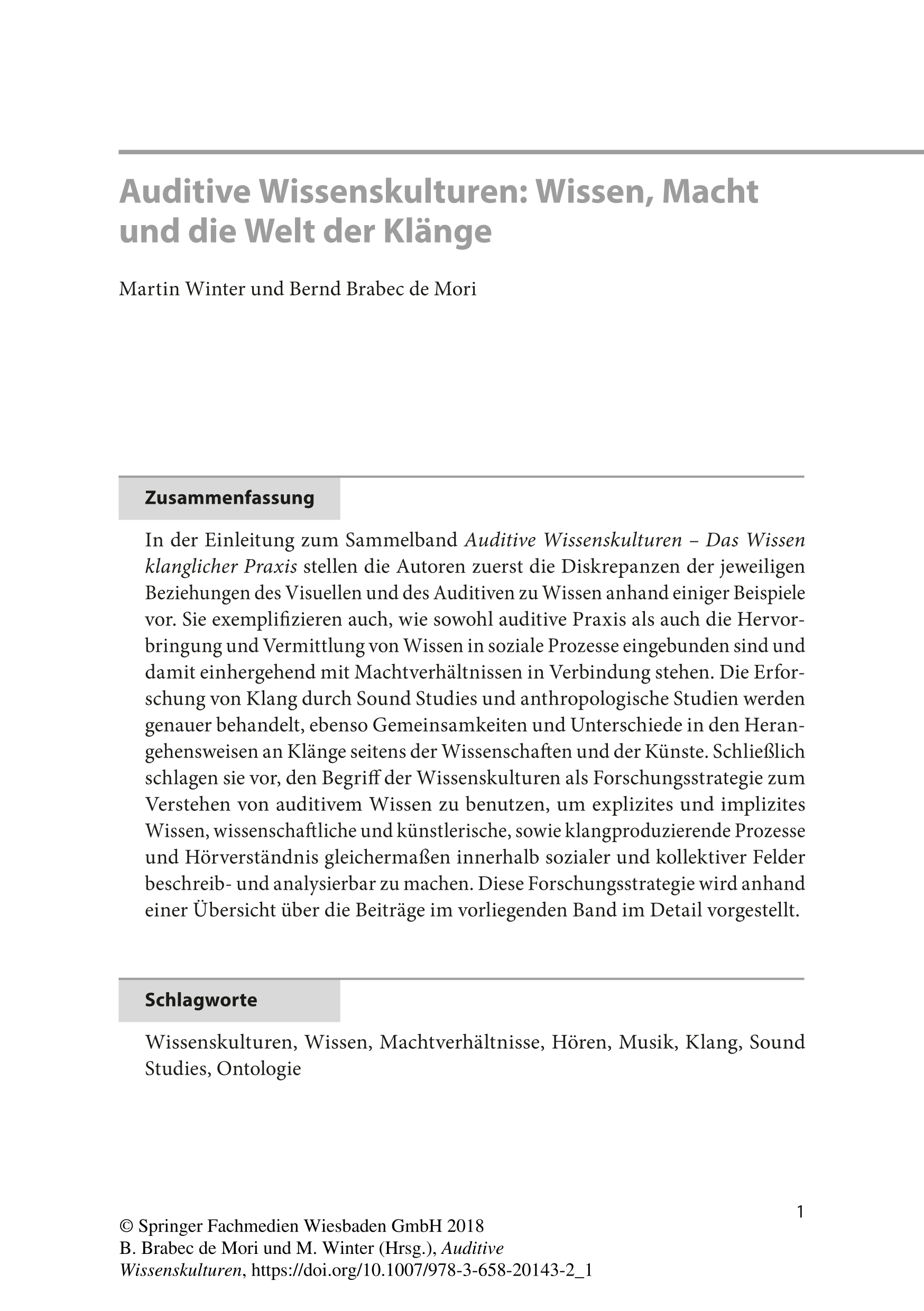 Auditive Wissenskulturen: Wissen, Macht und die Welt der Klänge

Martin Winter und Bernd Brabec de Mori

Zusammenfassung

In der Einleitung zum Sammelband Auditive Wissenskulturen – Das Wissen klanglicher Praxis stellen die Autoren zuerst die Diskrepanzen der jeweiligen Beziehungen des Visuellen und des Auditiven zu Wissen anhand einiger Beispiele vor. Sie exemplifizieren auch, wie sowohl auditive Praxis als auch die Hervorbringung und Vermittlung von Wissen in soziale Prozesse eingebunden sind und damit einhergehend mit Machtverhältnissen in Verbindung stehen. Die Erforschung von Klang durch Sound Studies und anthropologische Studien werden genauer behandelt, ebenso Gemeinsamkeiten und Unterschiede in den Herangehensweisen an Klänge seitens der Wissenschaften und der Künste. Schließlich schlagen sie vor, den Begriff der Wissenskulturen als Forschungsstrategie zum Verstehen von auditivem Wissen zu benutzen, um explizites und implizites Wissen, wissenschaftliche und künstlerische, sowie klangproduzierende Prozesse und Hörverständnis gleichermaßen innerhalb sozialer und kollektiver Felder beschreib- und analysierbar zu machen. Diese Forschungsstrategie wird anhand einer Übersicht über die Beiträge im vorliegenden Band im Detail vorgestellt.

Schlagworte

Wissenskulturen, Wissen, Machtverhältnisse, Hören, Musik, Klang, Sound Studies, Ontologie

1

© Springer Fachmedien Wiesbaden GmbH 2018
B. Brabec de Mori und M. Winter (Hrsg.), Auditive Wissenskulturen, https://doi.org/10.1007/978-3-658-20143-2_1